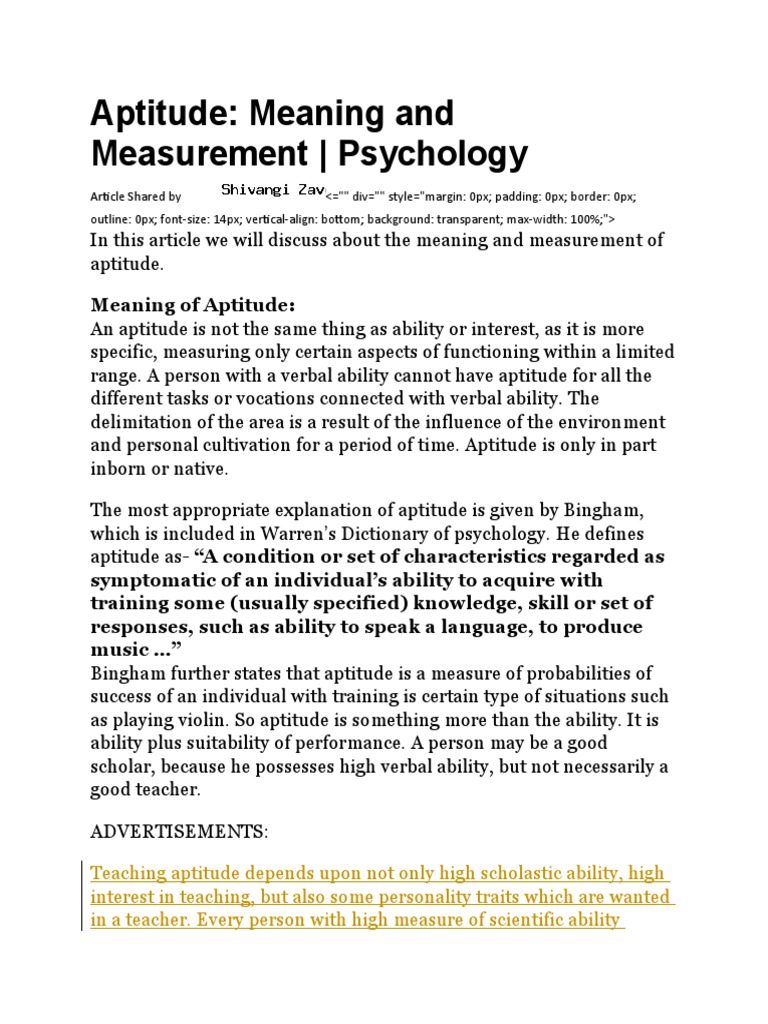 Aptitude: Meaning and Measurement | Psychology

Article Shared by Shivangi Zav<="" div="" style="margin: 0px; padding: 0px; border: 0px; outline: 0px; font-size: 14px; vertical-align: bottom; background: transparent; max-width: 100%;">

In this article we will discuss about the meaning and measurement of aptitude.

Meaning of Aptitude:

An aptitude is not the same thing as ability or interest, as it is more specific, measuring only certain aspects of functioning within a limited range. A person with a verbal ability cannot have aptitude for all the different tasks or vocations connected with verbal ability. The delimitation of the area is a result of the influence of the environment and personal cultivation for a period of time. Aptitude is only in part inborn or native.

The most appropriate explanation of aptitude is given by Bingham, which is included in Warren's Dictionary of psychology. He defines aptitude as- "A condition or set of characteristics regarded as symptomatic of an individual's ability to acquire with training some (usually specified) knowledge, skill or set of responses, such as ability to speak a language, to produce music …"

Bingham further states that aptitude is a measure of probabilities of success of an individual with training is certain type of situations such as playing violin. So aptitude is something more than the ability. It is ability plus suitability of performance. A person may be a good scholar, because he possesses high verbal ability, but not necessarily a good teacher.

ADVERTISEMENTS:

Teaching aptitude depends upon not only high scholastic ability, high interest in teaching, but also some personality traits which are wanted in a teacher. Every person with high measure of scientific ability